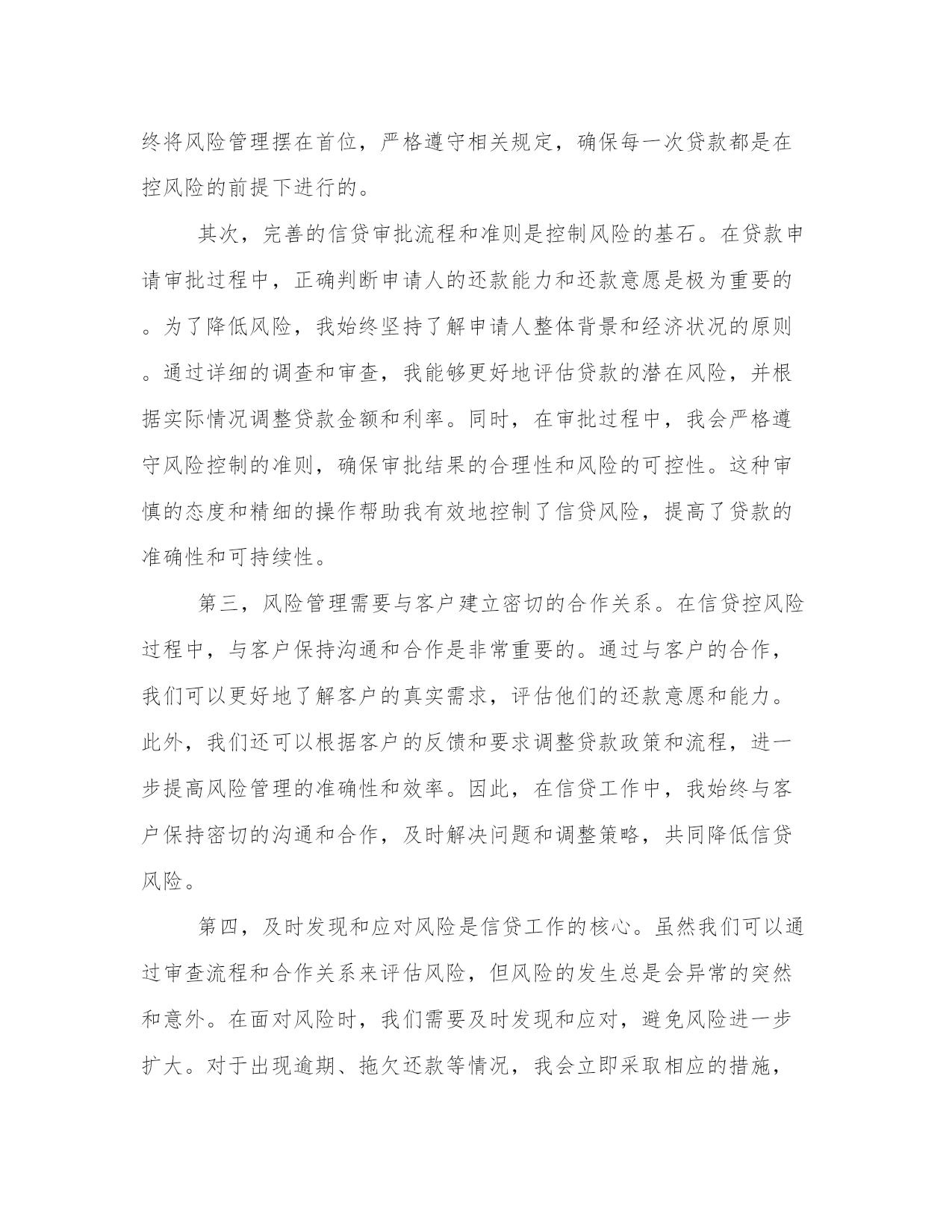 终将风险管理摆在首位，严格遵守相关规定，确保每一次贷款都是在控风险的前提下进行的。

其次，完善的信贷审批流程和准则是控制风险的基石。在贷款申请审批过程中，正确判断申请人的还款能力和还款意愿是极为重要的。为了降低风险，我始终坚持了解申请人整体背景和经济状况的原则。通过详细的调查和审查，我能够更好地评估贷款的潜在风险，并根据实际情况调整贷款金额和利率。同时，在审批过程中，我会严格遵守风险控制的准则，确保审批结果的合理性和风险的可控性。这种审慎的态度和精细的操作帮助我有效地控制了信贷风险，提高了贷款的准确性和可持续性。

第三，风险管理需要与客户建立密切的合作关系。在信贷控风险过程中，与客户保持沟通和合作是非常重要的。通过与客户的合作，我们可以更好地了解客户的真实需求，评估他们的还款意愿和能力。此外，我们还可以根据客户的反馈和要求调整贷款政策和流程，进一步提高风险管理的准确性和效率。因此，在信贷工作中，我始终与客户保持密切的沟通和合作，及时解决问题和调整策略，共同降低信贷风险。

第四，及时发现和应对风险是信贷工作的核心。虽然我们可以通过审查流程和合作关系来评估风险，但风险的发生总是会异常的突然和意外。在面对风险时，我们需要及时发现和应对，避免风险进一步扩大。对于出现逾期、拖欠还款等情况，我会立即采取相应的措施，